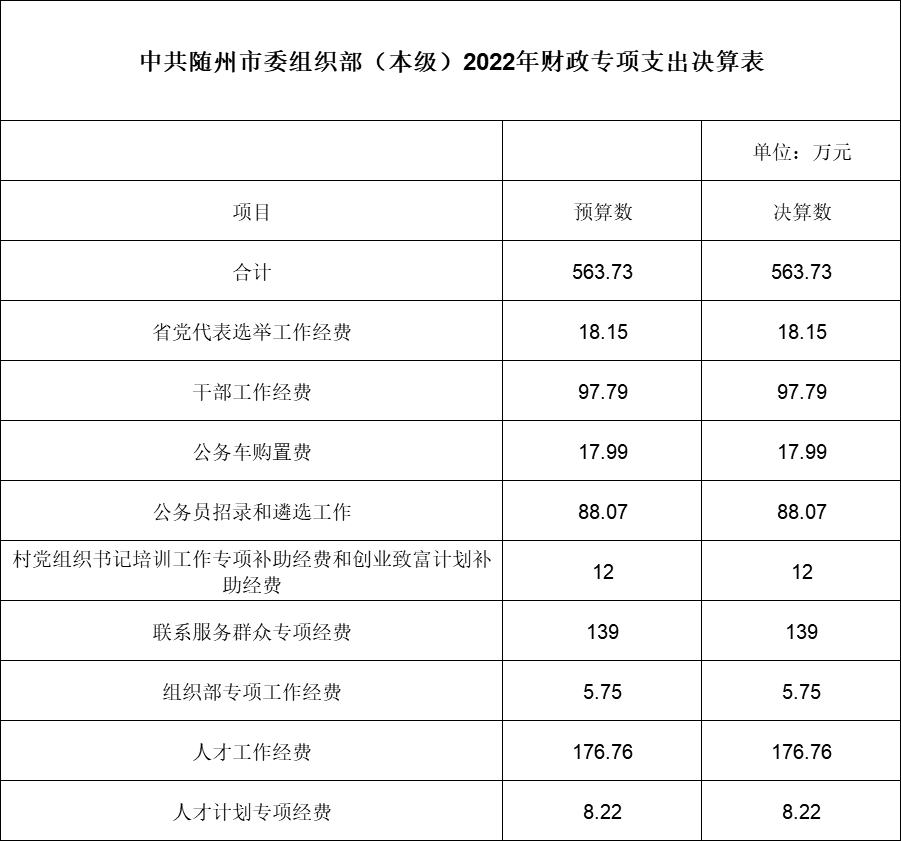 中共随州市委组织部（本级）2022年财政专项支出决算表

| | | 单位：万元 |
|---|---|---|
| 项目 | 预算数 | 决算数 |
| 合计 | 563.73 | 563.73 |
| 省党代表选举工作经费 | 18.15 | 18.15 |
| 干部工作经费 | 97.79 | 97.79 |
| 公务车购置费 | 17.99 | 17.99 |
| 公务员招录和遴选工作 | 88.07 | 88.07 |
| 村党组织书记培训工作专项补助经费和创业致富计划补助经费 | 12 | 12 |
| 联系服务群众专项经费 | 139 | 139 |
| 组织部专项工作经费 | 5.75 | 5.75 |
| 人才工作经费 | 176.76 | 176.76 |
| 人才计划专项经费 | 8.22 | 8.22 |